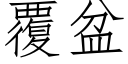 覆盆